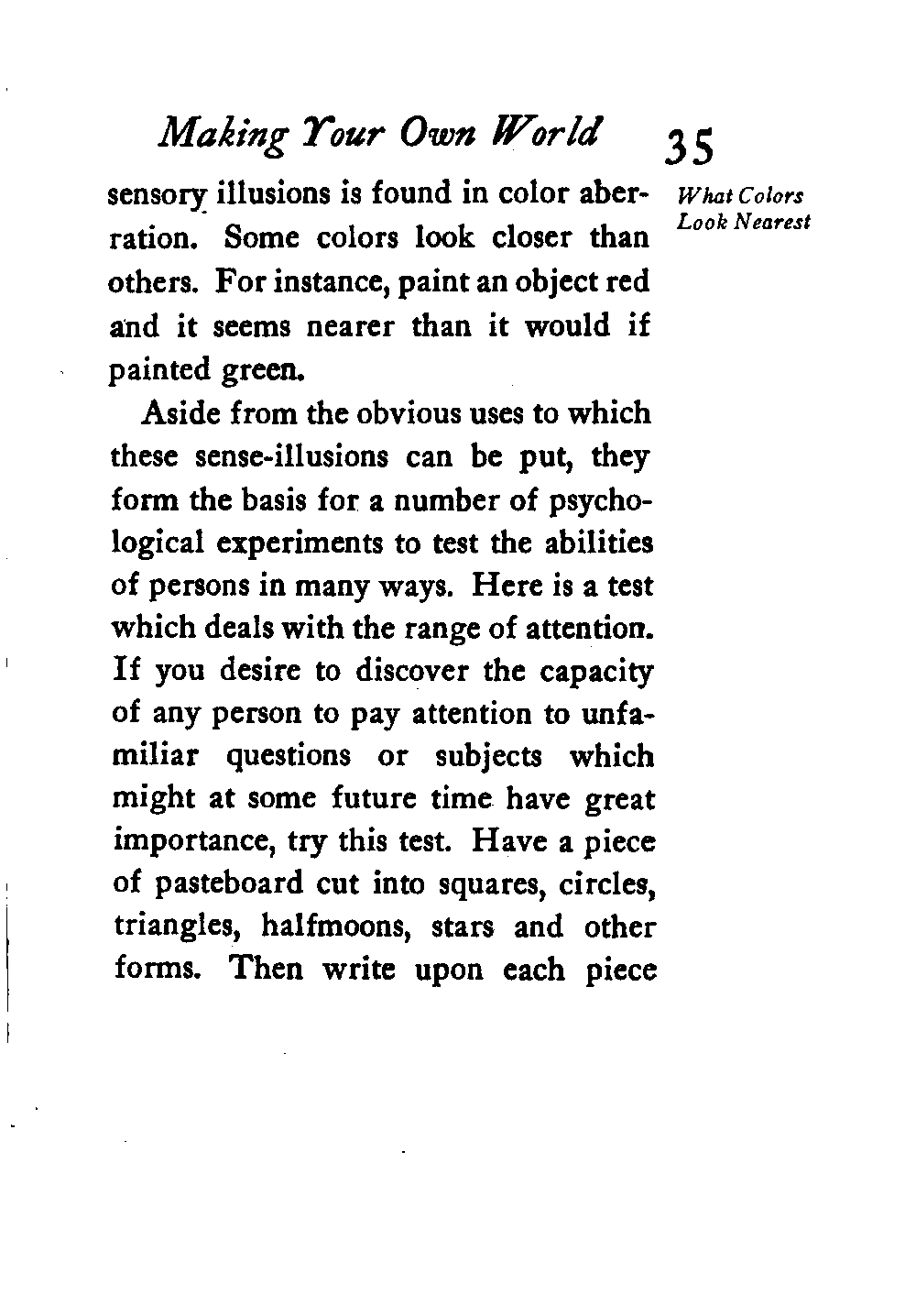 Making Your Own World 35

What Colors Look Nearest

sensory illusions is found in color aberration. Some colors look closer than others. For instance, paint an object red and it seems nearer than it would if painted green.

Aside from the obvious uses to which these sense-illusions can be put, they form the basis for a number of psychological experiments to test the abilities of persons in many ways. Here is a test which deals with the range of attention. If you desire to discover the capacity of any person to pay attention to unfamiliar questions or subjects which might at some future time have great importance, try this test. Have a piece of pasteboard cut into squares, circles, triangles, halfmoons, stars and other forms. Then write upon each piece